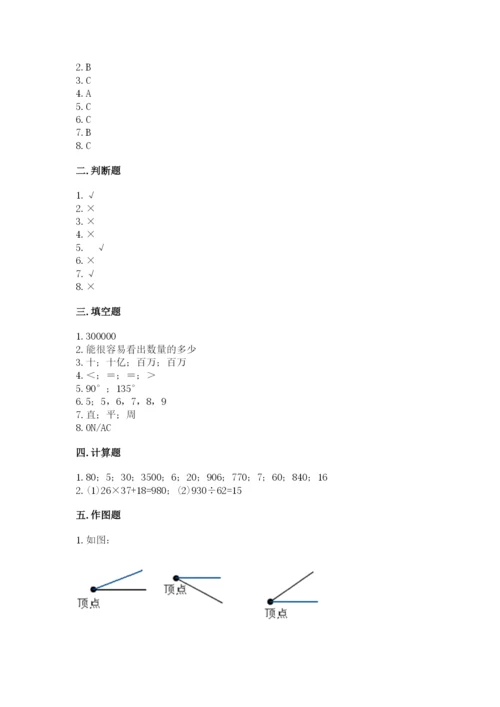 2. B
3. C
4. A
5. C
6. C
7. B
8. C

二. 判断题

1. √
2. ×
3. ×
4. ×
5. √
6. ×
7. √
8. ×

三. 填空题

1. 300000
2. 能很容易看出数量的多少
3. 十；十亿；百万；百万
4. <；=；=；>
5. 90°；135°
6. 5；5，6，7，8，9
7. 直；平；周
8. ON/AC

四. 计算题

1. 80；5；30；3500；6；20；906；770；7；60；840；16
2. (1)26×37+18=980；(2)930÷62=15

五. 作图题

1. 如图：

顶点

顶点

顶点